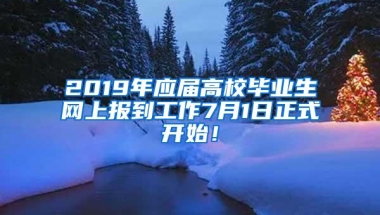 2019年应届高校毕业生网上报到工作7月1日正式开始！